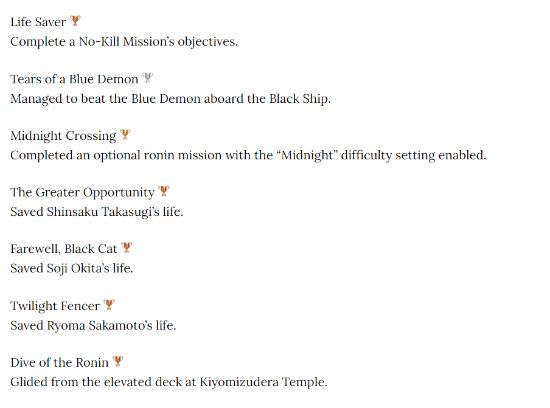 Life Saver
Complete a No-Kill Mission's objectives.

Tears of a Blue Demon
Managed to beat the Blue Demon aboard the Black Ship.

Midnight Crossing
Completed an optional ronin mission with the "Midnight" difficulty setting enabled.

The Greater Opportunity
Saved Shinsaku Takasugi's life.

Farewell, Black Cat
Saved Soji Okita's life.

Twilight Fencer
Saved Ryoma Sakamoto's life.

Dive of the Ronin
Glided from the elevated deck at Kiyomizudera Temple.